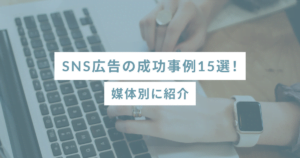 SNS広告の成功事例15選！

媒体別に紹介